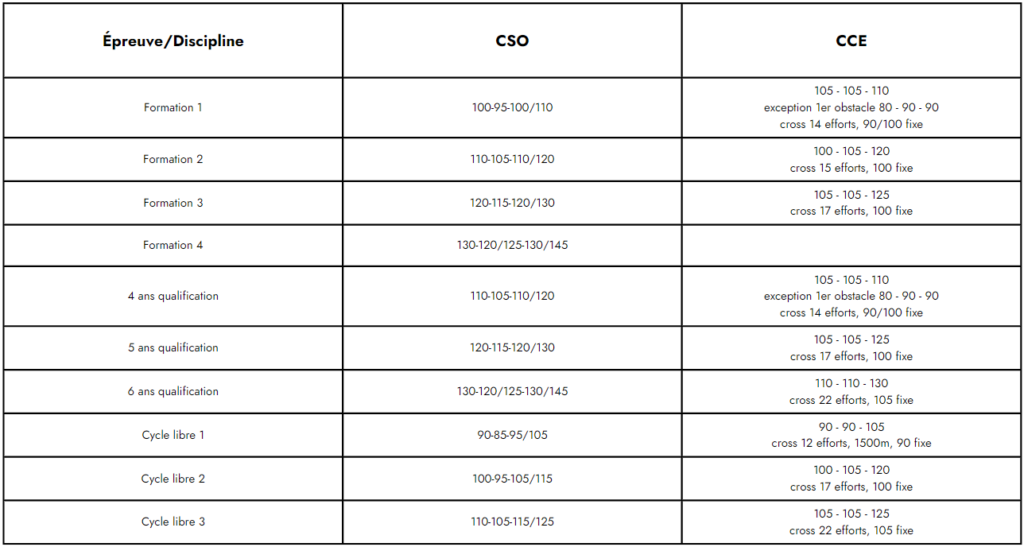 | Épreuve/Discipline | CSO | CCE |
|---|---|---|
| Formation 1 | 100-95-100/110 | 105 - 105 - 110 exception 1er obstacle 80 - 90 - 90 cross 14 efforts, 90/100 fixe |
| Formation 2 | 110-105-110/120 | 100 - 105 - 120 cross 15 efforts, 100 fixe |
| Formation 3 | 120-115-120/130 | 105 - 105 - 125 cross 17 efforts, 100 fixe |
| Formation 4 | 130-120/125-130/145 | |
| 4 ans qualification | 110-105-110/120 | 105 - 105 - 110 exception 1er obstacle 80 - 90 - 90 cross 14 efforts, 90/100 fixe |
| 5 ans qualification | 120-115-120/130 | 105 - 105 - 125 cross 17 efforts, 100 fixe |
| 6 ans qualification | 130-120/125-130/145 | 110 - 110 - 130 cross 22 efforts, 105 fixe |
| Cycle libre 1 | 90-85-95/105 | 90 - 90 - 105 cross 12 efforts, 1500m, 90 fixe |
| Cycle libre 2 | 100-95-105/115 | 100 - 105 - 120 cross 17 efforts, 100 fixe |
| Cycle libre 3 | 110-105-115/125 | 105 - 105 - 125 cross 22 efforts, 105 fixe |